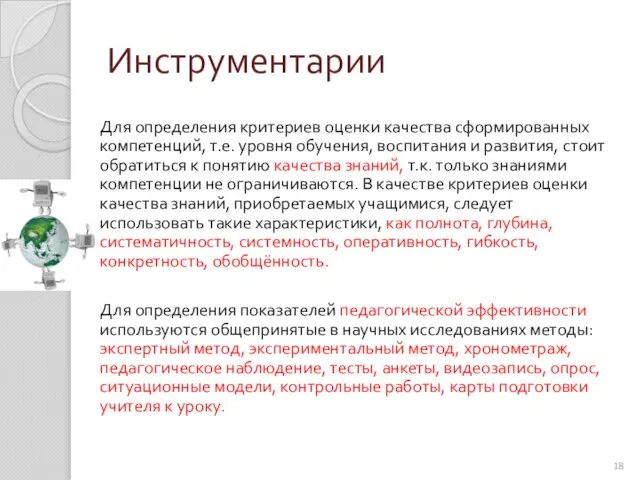 Инструментарии

Для определения критериев оценки качества сформированных компетенций, т.е. уровня обучения, воспитания и развития, стоит обратиться к понятию качества знаний, т.к. только знаниями компетенции не ограничиваются. В качестве критериев оценки качества знаний, приобретаемых учащимися, следует использовать такие характеристики, как полнота, глубина, систематичность, системность, оперативность, гибкость, конкретность, обобщённость.

Для определения показателей педагогической эффективности используются общепринятые в научных исследованиях методы: экспертный метод, экспериментальный метод, хронометраж, педагогическое наблюдение, тесты, анкеты, видеозапись, опрос, ситуационные модели, контрольные работы, карты подготовки учителя к уроку.

18